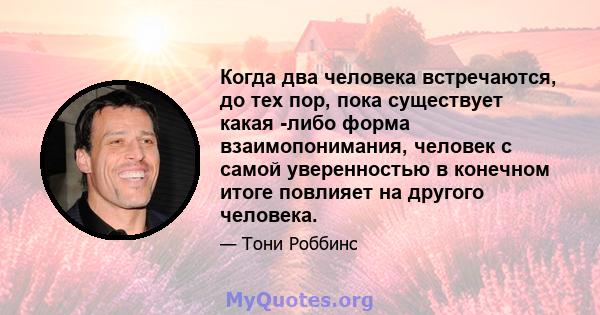 Когда два человека встречаются, до тех пор, пока существует какая -либо форма взаимопонимания, человек с самой уверенностью в конечном итоге повлияет на другого человека.

— Тони Роббинс

MyQuotes.org